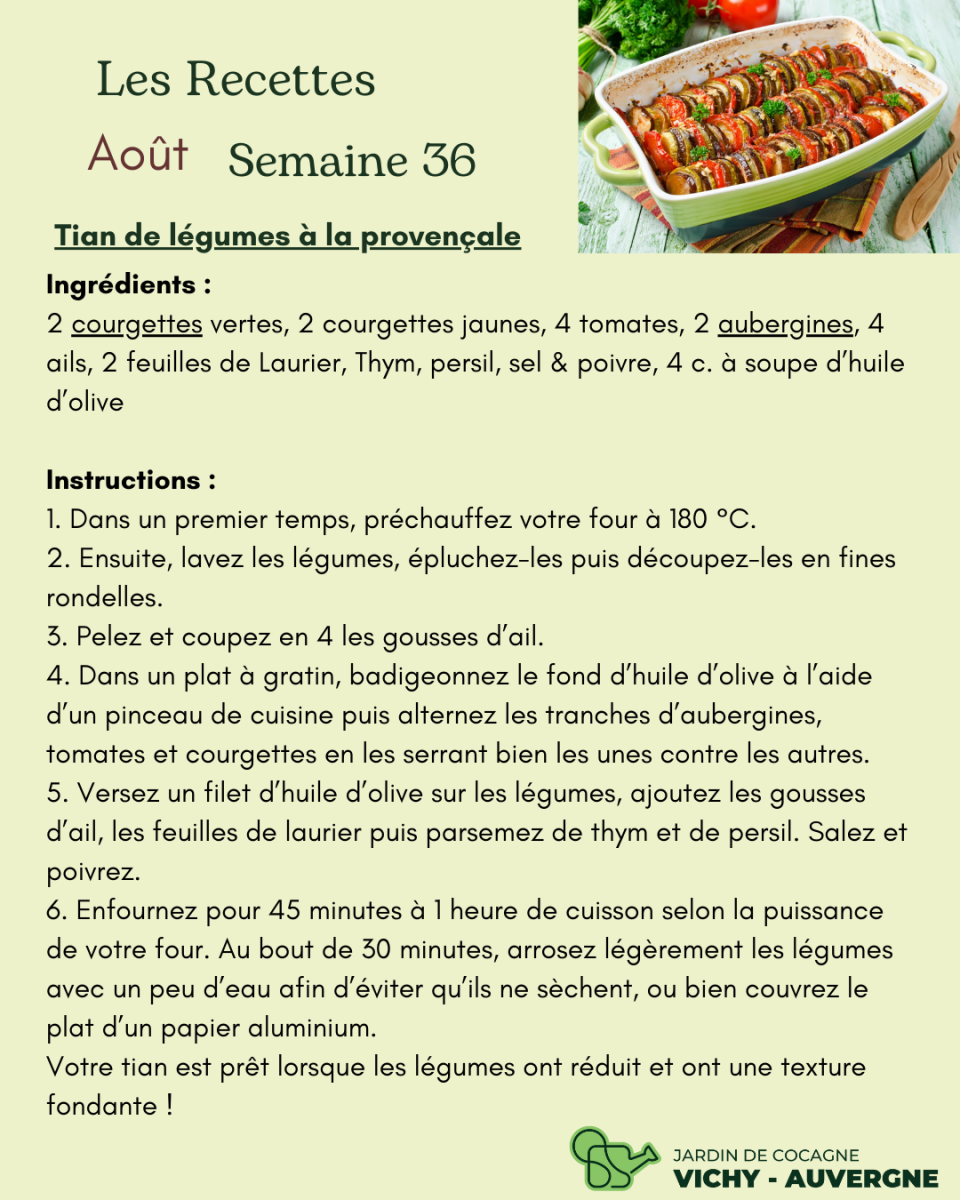 Les Recettes

Août Semaine 36

Tian de légumes à la provençale

Ingrédients :
2 courgettes vertes, 2 courgettes jaunes, 4 tomates, 2 aubergines, 4 ails, 2 feuilles de Laurier, Thym, persil, sel & poivre, 4 c. à soupe d'huile d'olive

Instructions :
1. Dans un premier temps, préchauffez votre four à 180 °C.
2. Ensuite, lavez les légumes, épluchez-les puis découpez-les en fines rondelles.
3. Pelez et coupez en 4 les gousses d'ail.
4. Dans un plat à gratin, badigeonnez le fond d'huile d'olive à l'aide d'un pinceau de cuisine puis alternez les tranches d'aubergines, tomates et courgettes en les serrant bien les unes contre les autres.
5. Versez un filet d'huile d'olive sur les légumes, ajoutez les gousses d'ail, les feuilles de laurier puis parsemez de thym et de persil. Salez et poivrez.
6. Enfournez pour 45 minutes à 1 heure de cuisson selon la puissance de votre four. Au bout de 30 minutes, arrosez légèrement les légumes avec un peu d'eau afin d'éviter qu'ils ne sèchent, ou bien couvrez le plat d'un papier aluminium.
Votre tian est prêt lorsque les légumes ont réduit et ont une texture fondante !

JARDIN DE COCAGNE
VICHY - AUVERGNE